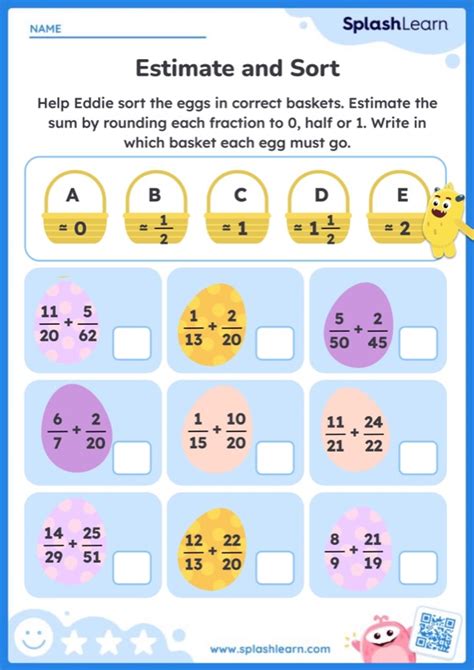 NAME

SplashLearn

Estimate and Sort

Help Eddie sort the eggs in correct baskets. Estimate the sum by rounding each fraction to 0, half or 1. Write in which basket each egg must go.

A $\approx 0$

B $\approx \frac{1}{2}$

C $\approx 1$

D $\approx 1\frac{1}{2}$

E $\approx 2$

$\frac{11}{20} + \frac{5}{62}$

$\frac{1}{13} + \frac{2}{20}$

$\frac{5}{50} + \frac{2}{45}$

$\frac{6}{7} + \frac{2}{20}$

$\frac{1}{15} + \frac{10}{20}$

$\frac{11}{21} + \frac{24}{22}$

$\frac{14}{29} + \frac{25}{51}$

$\frac{12}{13} + \frac{22}{20}$

$\frac{8}{9} + \frac{21}{19}$

www.splashlearn.com